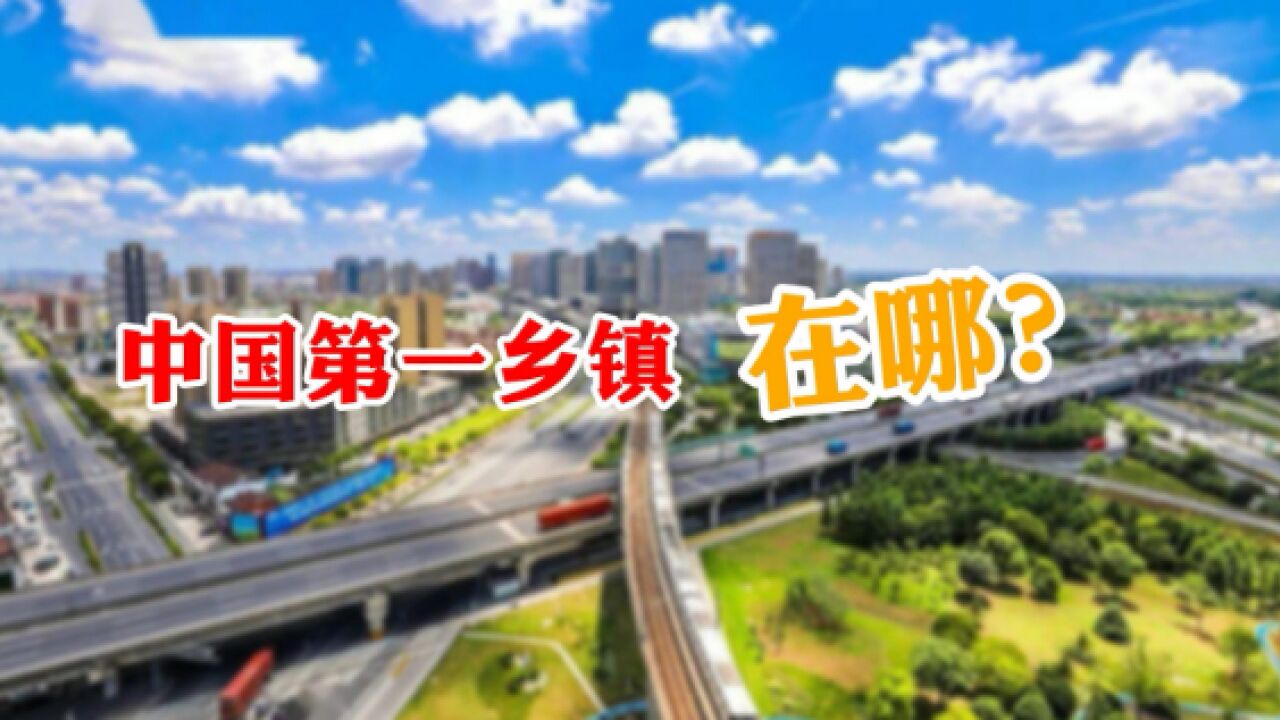 中国第一乡镇 在哪?